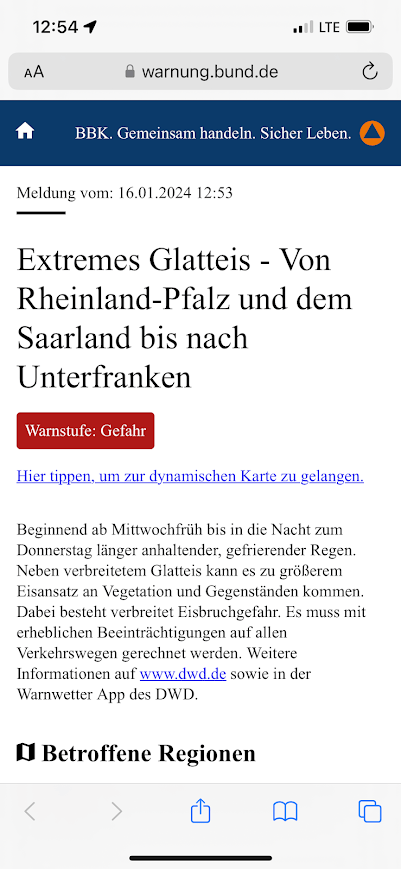 12:54 LTE

AA warnung.bund.de

BBK. Gemeinsam handeln. Sicher Leben.

Meldung vom: 16.01.2024 12:53

Extremes Glatteis - Von Rheinland-Pfalz und dem Saarland bis nach Unterfranken

Warnstufe: Gefahr

Hier tippen, um zur dynamischen Karte zu gelangen.

Beginnend ab Mittwochfrüh bis in die Nacht zum Donnerstag länger anhaltender, gefrierender Regen. Neben verbreitetem Glatteis kann es zu größerem Eisansatz an Vegetation und Gegenständen kommen. Dabei besteht verbreitet Eisbruchgefahr. Es muss mit erheblichen Beeinträchtigungen auf allen Verkehrswegen gerechnet werden. Weitere Informationen auf www.dwd.de sowie in der Warnwetter App des DWD.

Betroffene Regionen